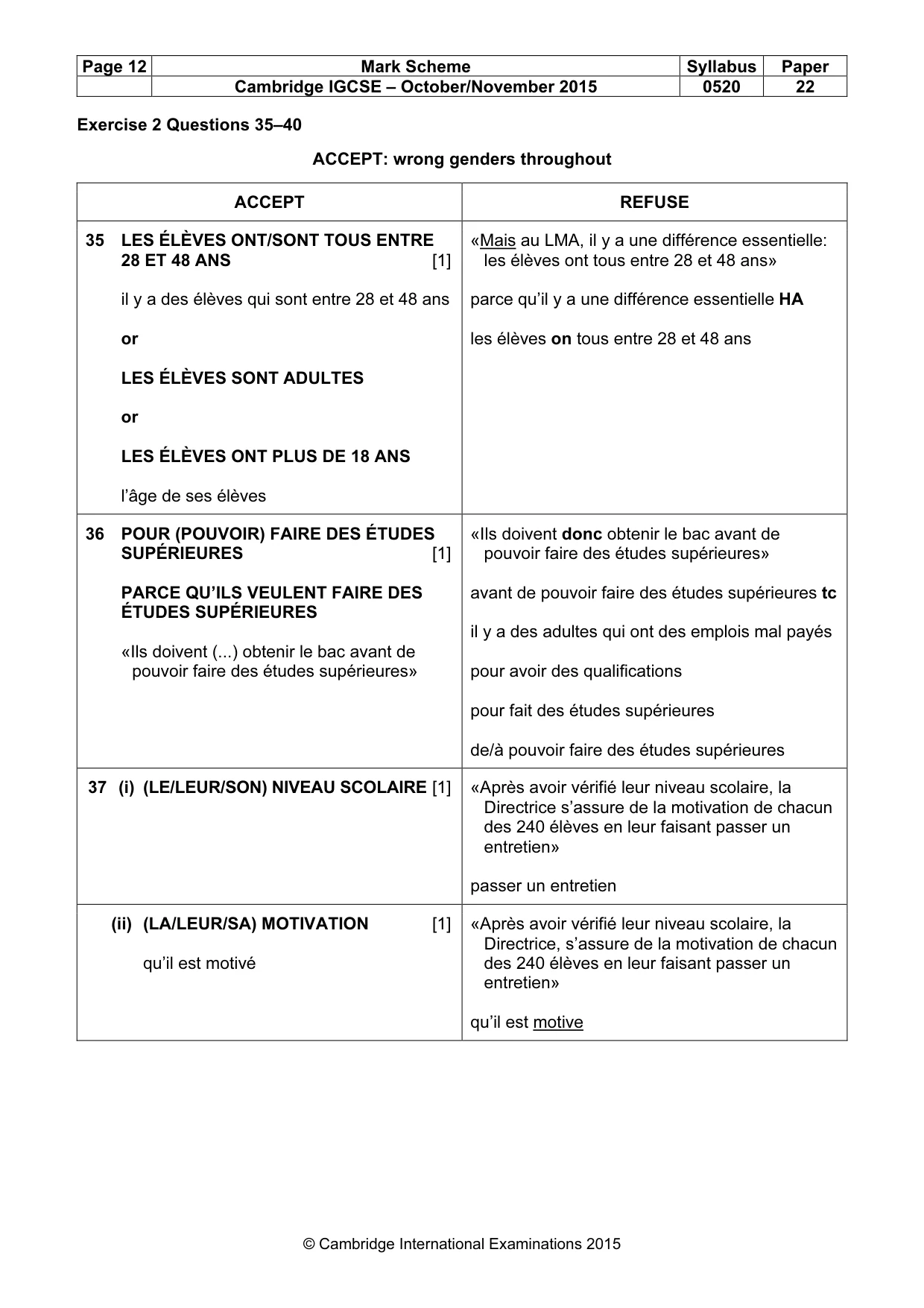 | Page 12 | Mark Scheme | Syllabus | Paper |
|---|---|---|---|
| | Cambridge IGCSE – October/November 2015 | 0520 | 22 |

Exercise 2 Questions 35–40

ACCEPT: wrong genders throughout

| ACCEPT | REFUSE |
|---|---|
| 35 LES ÉLÈVES ONT/SONT TOUS ENTRE 28 ET 48 ANS [1] il y a des élèves qui sont entre 28 et 48 ans or LES ÉLÈVES SONT ADULTES or LES ÉLÈVES ONT PLUS DE 18 ANS l'âge de ses élèves | «Mais au LMA, il y a une différence essentielle: les élèves ont tous entre 28 et 48 ans» parce qu'il y a une différence essentielle HA les élèves on tous entre 28 et 48 ans |
| 36 POUR (POUVOIR) FAIRE DES ÉTUDES SUPÉRIEURES [1] PARCE QU'ILS VEULENT FAIRE DES ÉTUDES SUPÉRIEURES «Ils doivent (...) obtenir le bac avant de pouvoir faire des études supérieures» | «Ils doivent donc obtenir le bac avant de pouvoir faire des études supérieures» avant de pouvoir faire des études supérieures tc il y a des adultes qui ont des emplois mal payés pour avoir des qualifications pour fait des études supérieures de/à pouvoir faire des études supérieures |
| 37 (i) (LE/LEUR/SON) NIVEAU SCOLAIRE [1] | «Après avoir vérifié leur niveau scolaire, la Directrice s'assure de la motivation de chacun des 240 élèves en leur faisant passer un entretien» passer un entretien |
| (ii) (LA/LEUR/SA) MOTIVATION [1] qu'il est motivé | «Après avoir vérifié leur niveau scolaire, la Directrice, s'assure de la motivation de chacun des 240 élèves en leur faisant passer un entretien» qu'il est motive |

© Cambridge International Examinations 2015